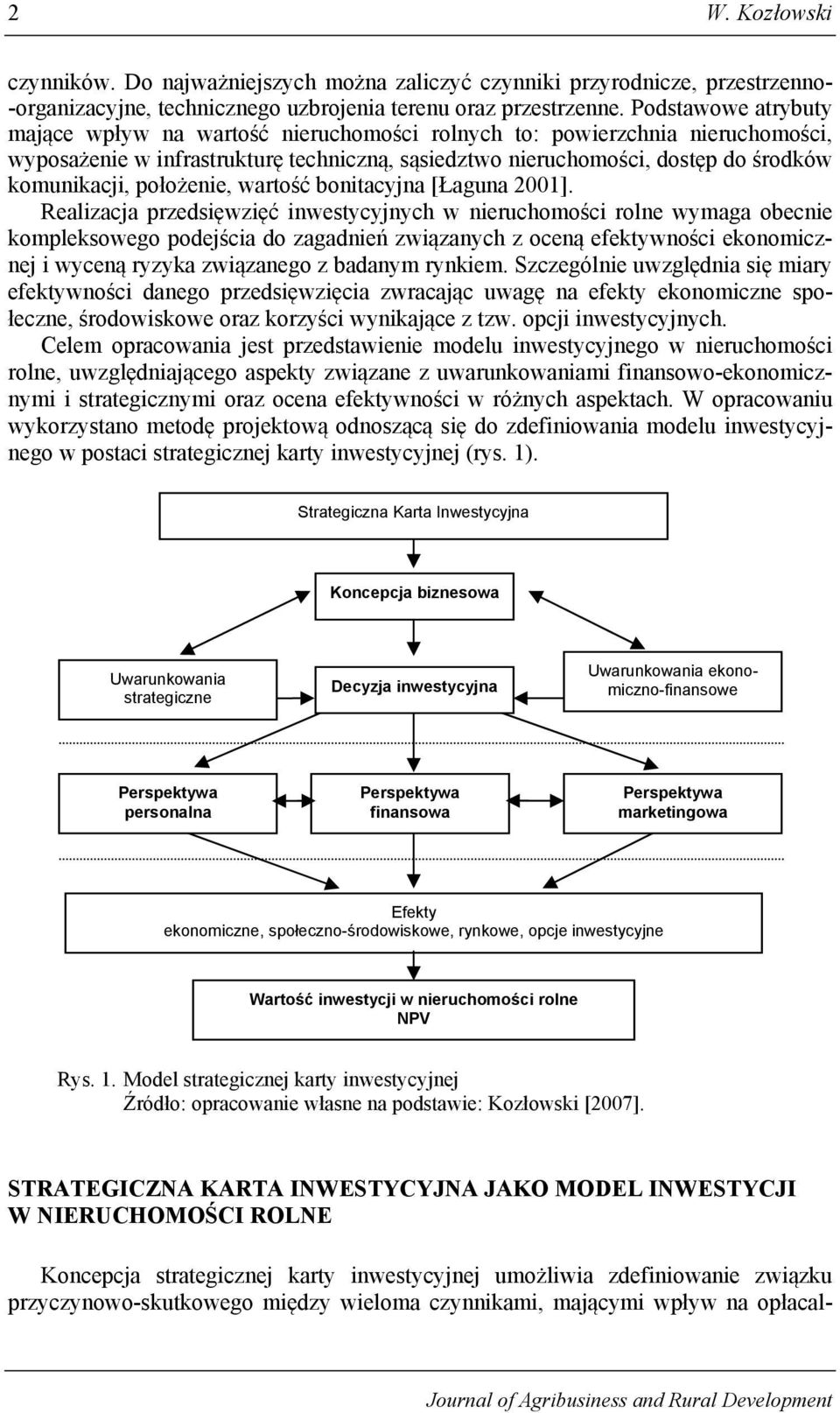 2 W. Kozłowski

czynników. Do najważniejszych można zaliczyć czynniki przyrodnicze, przestrzenno-organizacyjne, technicznego uzbrojenia terenu oraz przestrzenne. Podstawowe atrybuty mające wpływ na wartość nieruchomości rolnych to: powierzchnia nieruchomości, wyposażenie w infrastrukturę techniczną, sąsiedztwo nieruchomości, dostęp do środków komunikacji, położenie, wartość bonitacyjna [Łaguna 2001].

Realizacja przedsięwzięć inwestycyjnych w nieruchomości rolne wymaga obecnie kompleksowego podejścia do zagadnień związanych z oceną efektywności ekonomicznej i wyceną ryzyka związanego z badanym rynkiem. Szczególnie uwzględnia się miary efektywności danego przedsięwzięcia zwracając uwagę na efekty ekonomiczne społeczne, środowiskowe oraz korzyści wynikające z tzw. opcji inwestycyjnych.

Celem opracowania jest przedstawienie modelu inwestycyjnego w nieruchomości rolne, uwzględniającego aspekty związane z uwarunkowaniami finansowo-ekonomicznymi i strategicznymi oraz ocena efektywności w różnych aspektach. W opracowaniu wykorzystano metodę projektową odnoszącą się do zdefiniowania modelu inwestycyjnego w postaci strategicznej karty inwestycyjnej (rys. 1).

Strategiczna Karta Inwestycyjna

Koncepcja biznesowa

Uwarunkowania strategiczne

Decyzja inwestycyjna

Uwarunkowania ekonomiczno-finansowe

Perspektywa personalna

Perspektywa finansowa

Perspektywa marketingowa

Efekty
ekonomiczne, społeczno-środowiskowe, rynkowe, opcje inwestycyjne

Wartość inwestycji w nieruchomości rolne
NPV

Rys. 1. Model strategicznej karty inwestycyjnej
Źródło: opracowanie własne na podstawie: Kozłowski [2007].

STRATEGICZNA KARTA INWESTYCYJNA JAKO MODEL INWESTYCJI W NIERUCHOMOŚCI ROLNE

Koncepcja strategicznej karty inwestycyjnej umożliwia zdefiniowanie związku przyczynowo-skutkowego między wieloma czynnikami, mającymi wpływ na opłacal-

Journal of Agribusiness and Rural Development